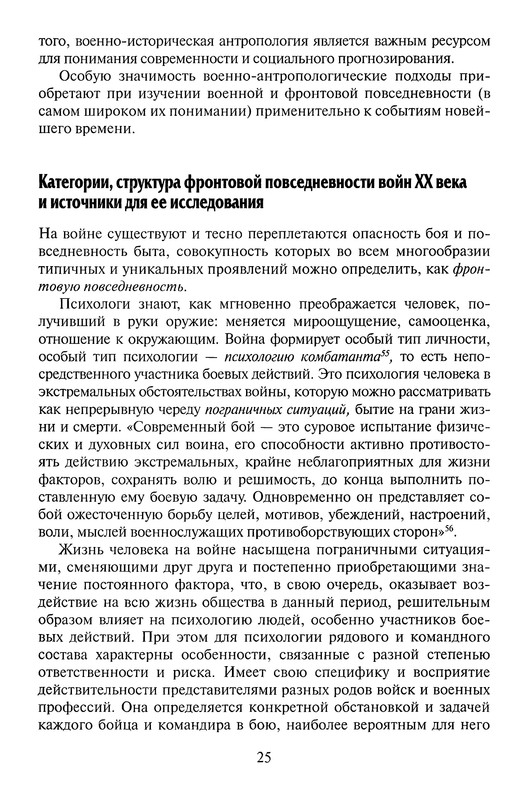 того, военно-историческая антропология является важным ресурсом для понимания современности и социального прогнозирования.

Особую значимость военно-антропологические подходы приобретают при изучении военной и фронтовой повседневности (в самом широком их понимании) применительно к событиям новейшего времени.

Категории, структура фронтовой повседневности войн XX века и источники для ее исследования

На войне существуют и тесно переплетаются опасность боя и повседневность быта, совокупность которых во всем многообразии типичных и уникальных проявлений можно определить, как фронтовую повседневность.

Психологи знают, как мгновенно преображается человек, получивший в руки оружие: меняется мироощущение, самооценка, отношение к окружающим. Война формирует особый тип личности, особый тип психологии — психологию комбатанта$^{55}$, то есть непосредственного участника боевых действий. Это психология человека в экстремальных обстоятельствах войны, которую можно рассматривать как непрерывную череду пограничных ситуаций, бытие на грани жизни и смерти. «Современный бой — это суровое испытание физических и духовных сил воина, его способности активно противостоять действию экстремальных, крайне неблагоприятных для жизни факторов, сохранять волю и решимость, до конца выполнить поставленную ему боевую задачу. Одновременно он представляет собой ожесточенную борьбу целей, мотивов, убеждений, настроений, воли, мыслей военнослужащих противоборствующих сторон»$^{56}$.

Жизнь человека на войне насыщена пограничными ситуациями, сменяющими друг друга и постепенно приобретающими значение постоянного фактора, что, в свою очередь, оказывает воздействие на всю жизнь общества в данный период, решительным образом влияет на психологию людей, особенно участников боевых действий. При этом для психологии рядового и командного состава характерны особенности, связанные с разной степенью ответственности и риска. Имеет свою специфику и восприятие действительности представителями разных родов войск и военных профессий. Она определяется конкретной обстановкой и задачей каждого бойца и командира в бою, наиболее вероятным для него

25